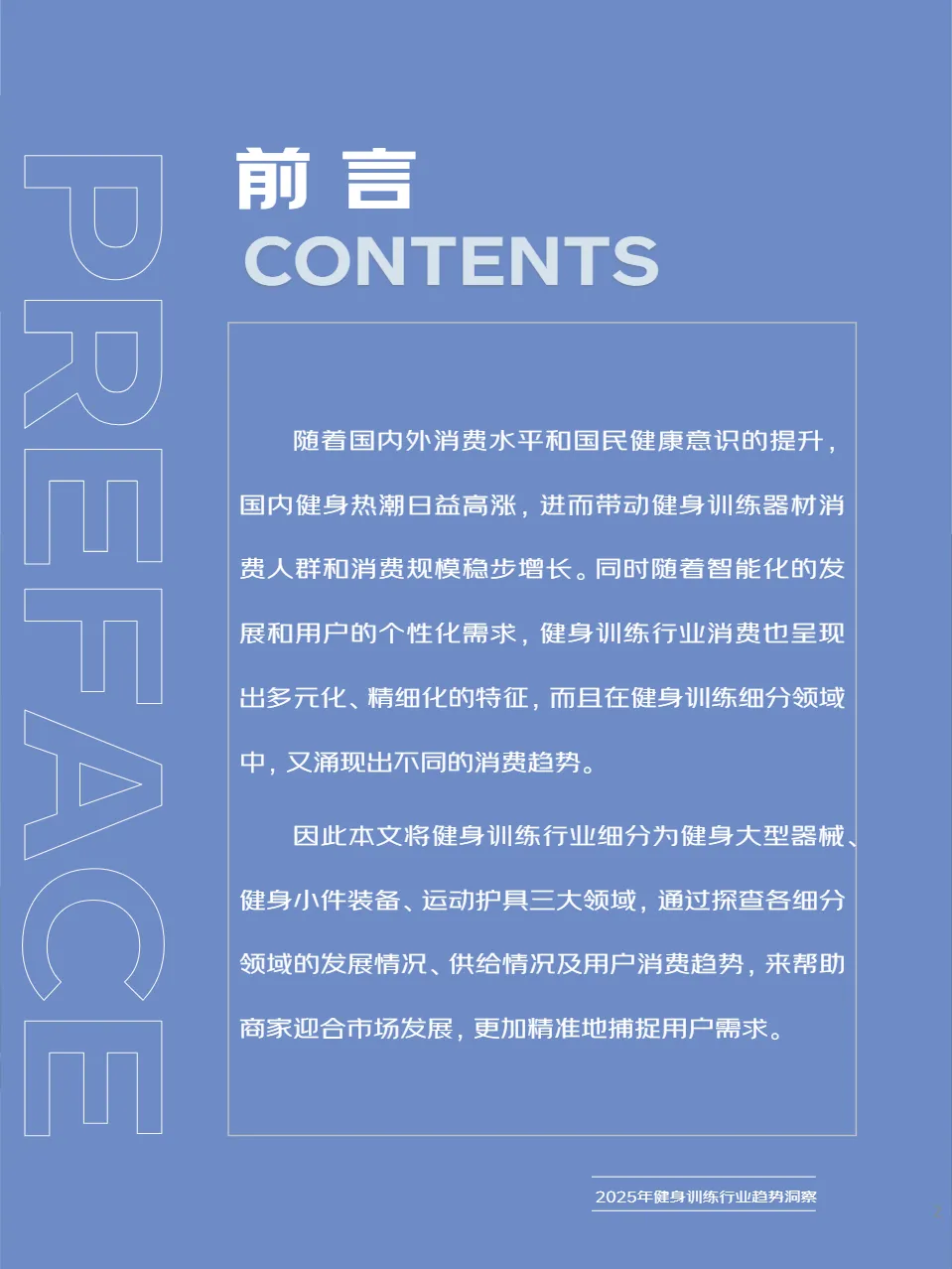 PREFACE

前言

CONTENTS

随着国内外消费水平和国民健康意识的提升，国内健身热潮日益高涨，进而带动健身训练器材消费人群和消费规模稳步增长。同时随着智能化的发展和用户的个性化需求，健身训练行业消费也呈现出多元化、精细化的特征，而且在健身训练细分领域中，又涌现出不同的消费趋势。

因此本文将健身训练行业细分为健身大型器械、健身小件装备、运动护具三大领域，通过探查各细分领域的发展情况、供给情况及用户消费趋势，来帮助商家迎合市场发展，更加精准地捕捉用户需求。

2025年健身训练行业趋势洞察